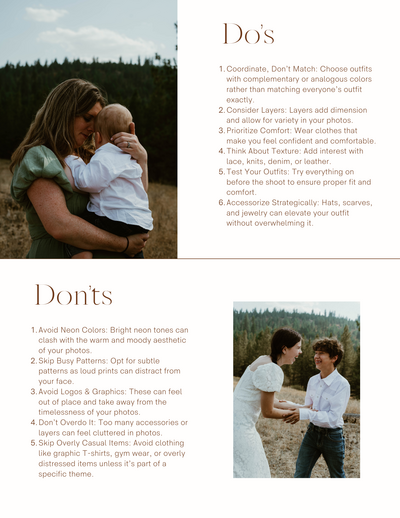 Do's

1. Coordinate, Don't Match: Choose outfits with complementary or analogous colors rather than matching everyone's outfit exactly.
2. Consider Layers: Layers add dimension and allow for variety in your photos.
3. Prioritize Comfort: Wear clothes that make you feel confident and comfortable.
4. Think About Texture: Add interest with lace, knits, denim, or leather.
5. Test Your Outfits: Try everything on before the shoot to ensure proper fit and comfort.
6. Accessorize Strategically: Hats, scarves, and jewelry can elevate your outfit without overwhelming it.

Don'ts

1. Avoid Neon Colors: Bright neon tones can clash with the warm and moody aesthetic of your photos.
2. Skip Busy Patterns: Opt for subtle patterns as loud prints can distract from your face.
3. Avoid Logos & Graphics: These can feel out of place and take away from the timelessness of your photos.
4. Don't Overdo It: Too many accessories or layers can feel cluttered in photos.
5. Skip Overly Casual Items: Avoid clothing like graphic T-shirts, gym wear, or overly distressed items unless it's part of a specific theme.